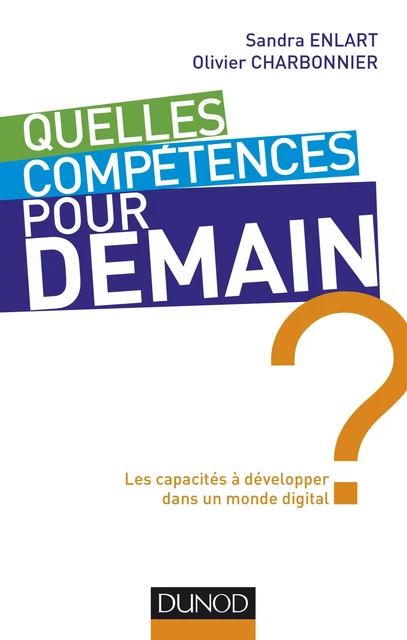 Sandra ENLART
Olivier CHARBONNIER

QUELLES COMPÉTENCES POUR DEMAIN

?

Les capacités à développer dans un monde digital

DUNOD